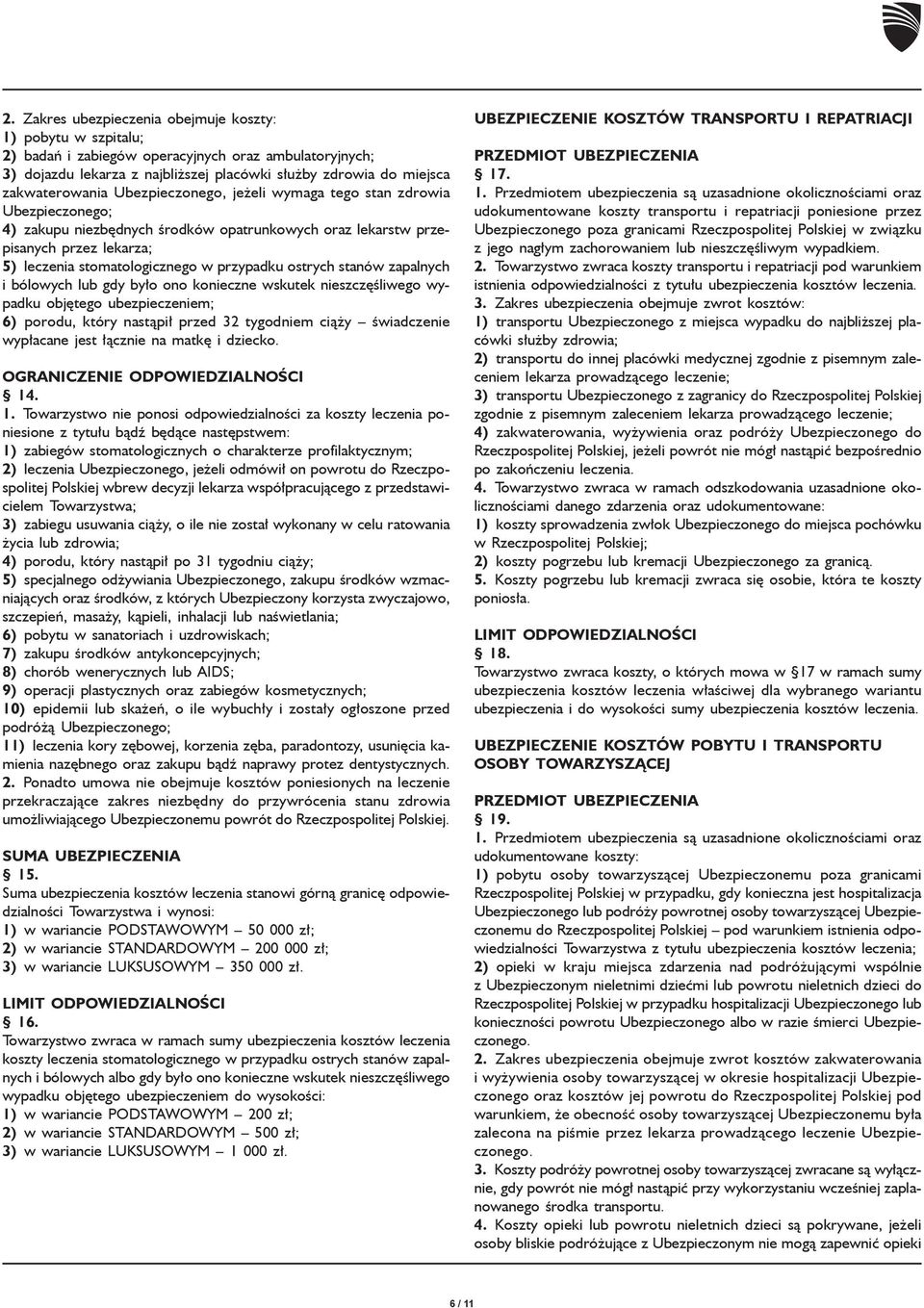 2. Zakres ubezpieczenia obejmuje koszty:
1) pobytu w szpitalu;
2) badań i zabiegów operacyjnych oraz ambulatoryjnych;
3) dojazdu lekarza z najbliższej placówki służby zdrowia do miejsca zakwaterowania Ubezpieczonego, jeżeli wymaga tego stan zdrowia Ubezpieczonego;
4) zakupu niezbędnych środków opatrunkowych oraz lekarstw przepisanych przez lekarza;
5) leczenia stomatologicznego w przypadku ostrych stanów zapalnych i bólowych lub gdy było ono konieczne wskutek nieszczęśliwego wypadku objętego ubezpieczeniem;
6) porodu, który nastąpił przed 32 tygodniem ciąży – świadczenie wypłacane jest łącznie na matkę i dziecko.

OGRANICZENIE ODPOWIEDZIALNOŚCI
§ 14.
1. Towarzystwo nie ponosi odpowiedzialności za koszty leczenia poniesione z tytułu bądź będące następstwem:
1) zabiegów stomatologicznych o charakterze profilaktycznym;
2) leczenia Ubezpieczonego, jeżeli odmówił on powrotu do Rzeczpospolitej Polskiej wbrew decyzji lekarza współpracującego z przedstawicielem Towarzystwa;
3) zabiegu usuwania ciąży, o ile nie został wykonany w celu ratowania życia lub zdrowia;
4) porodu, który nastąpił po 31 tygodniu ciąży;
5) specjalnego odżywiania Ubezpieczonego, zakupu środków wzmacniających oraz środków, z których Ubezpieczony korzysta zwyczajowo, szczepień, masaży, kąpieli, inhalacji lub naświetlania;
6) pobytu w sanatoriach i uzdrowiskach;
7) zakupu środków antykoncepcyjnych;
8) chorób wenerycznych lub AIDS;
9) operacji plastycznych oraz zabiegów kosmetycznych;
10) epidemii lub skażeń, o ile wybuchły i zostały ogłoszone przed podróżą Ubezpieczonego;
11) leczenia kory zębowej, korzenia zęba, paradontozy, usunięcia kamienia nazębnego oraz zakupu bądź naprawy protez dentystycznych.
2. Ponadto umowa nie obejmuje kosztów poniesionych na leczenie przekraczające zakres niezbędny do przywrócenia stanu zdrowia umożliwiającego Ubezpieczonemu powrót do Rzeczpospolitej Polskiej.

SUMA UBEZPIECZENIA
§ 15.
Suma ubezpieczenia kosztów leczenia stanowi górną granicę odpowiedzialności Towarzystwa i wynosi:
1) w wariancie PODSTAWOWYM – 50 000 zł;
2) w wariancie STANDARDOWYM – 200 000 zł;
3) w wariancie LUKSUSOWYM – 350 000 zł.

LIMIT ODPOWIEDZIALNOŚCI
§ 16.
Towarzystwo zwraca w ramach sumy ubezpieczenia kosztów leczenia koszty leczenia stomatologicznego w przypadku ostrych stanów zapalnych i bólowych albo gdy było ono konieczne wskutek nieszczęśliwego wypadku objętego ubezpieczeniem do wysokości:
1) w wariancie PODSTAWOWYM – 200 zł;
2) w wariancie STANDARDOWYM – 500 zł;
3) w wariancie LUKSUSOWYM – 1 000 zł.

UBEZPIECZENIE KOSZTÓW TRANSPORTU I REPATRIACJI

PRZEDMIOT UBEZPIECZENIA
§ 17.
1. Przedmiotem ubezpieczenia są uzasadnione okolicznościami oraz udokumentowane koszty transportu i repatriacji poniesione przez Ubezpieczonego poza granicami Rzeczpospolitej Polskiej w związku z jego nagłym zachorowaniem lub nieszczęśliwym wypadkiem.
2. Towarzystwo zwraca koszty transportu i repatriacji pod warunkiem istnienia odpowiedzialności z tytułu ubezpieczenia kosztów leczenia.
3. Zakres ubezpieczenia obejmuje zwrot kosztów:
1) transportu Ubezpieczonego z miejsca wypadku do najbliższej placówki służby zdrowia;
2) transportu do innej placówki medycznej zgodnie z pisemnym zaleceniem lekarza prowadzącego leczenie;
3) transportu Ubezpieczonego z zagranicy do Rzeczpospolitej Polskiej zgodnie z pisemnym zaleceniem lekarza prowadzącego leczenie;
4) zakwaterowania, wyżywienia oraz podróży Ubezpieczonego do Rzeczpospolitej Polskiej, jeżeli powrót nie mógł nastąpić bezpośrednio po zakończeniu leczenia.
4. Towarzystwo zwraca w ramach odszkodowania uzasadnione okolicznościami danego zdarzenia oraz udokumentowane:
1) koszty sprowadzenia zwłok Ubezpieczonego do miejsca pochówku w Rzeczpospolitej Polskiej;
2) koszty pogrzebu lub kremacji Ubezpieczonego za granicą.
5. Koszty pogrzebu lub kremacji zwraca się osobie, która te koszty poniosła.

LIMIT ODPOWIEDZIALNOŚCI
§ 18.
Towarzystwo zwraca koszty, o których mowa w §17 w ramach sumy ubezpieczenia kosztów leczenia właściwej dla wybranego wariantu ubezpieczenia i do wysokości sumy ubezpieczenia kosztów leczenia.

UBEZPIECZENIE KOSZTÓW POBYTU I TRANSPORTU OSOBY TOWARZYSZĄCEJ

PRZEDMIOT UBEZPIECZENIA
§ 19.
1. Przedmiotem ubezpieczenia są uzasadnione okolicznościami oraz udokumentowane koszty:
1) pobytu osoby towarzyszącej Ubezpieczonemu poza granicami Rzeczpospolitej Polskiej w przypadku, gdy konieczna jest hospitalizacja Ubezpieczonego lub podróży powrotnej osoby towarzyszącej Ubezpieczonemu do Rzeczpospolitej Polskiej – pod warunkiem istnienia odpowiedzialności Towarzystwa z tytułu ubezpieczenia kosztów leczenia;
2) opieki w kraju miejsca zdarzenia nad podróżującymi wspólnie z Ubezpieczonym nieletnimi dziećmi lub powrotu nieletnich dzieci do Rzeczpospolitej Polskiej w przypadku hospitalizacji Ubezpieczonego lub konieczności powrotu Ubezpieczonego albo w razie śmierci Ubezpieczonego.
2. Zakres ubezpieczenia obejmuje zwrot kosztów zakwaterowania i wyżywienia osoby towarzyszącej w okresie hospitalizacji Ubezpieczonego oraz kosztów jej powrotu do Rzeczpospolitej Polskiej pod warunkiem, że obecność osoby towarzyszącej Ubezpieczonemu była zalecona na piśmie przez lekarza prowadzącego leczenie Ubezpieczonego.
3. Koszty podróży powrotnej osoby towarzyszącej zwracane są wyłącznie, gdy powrót nie mógł nastąpić przy wykorzystaniu wcześniej zaplanowanego środka transportu.
4. Koszty opieki lub powrotu nieletnich dzieci są pokrywane, jeżeli osoby bliskie podróżujące z Ubezpieczonym nie mogą zapewnić opieki

6 / 11